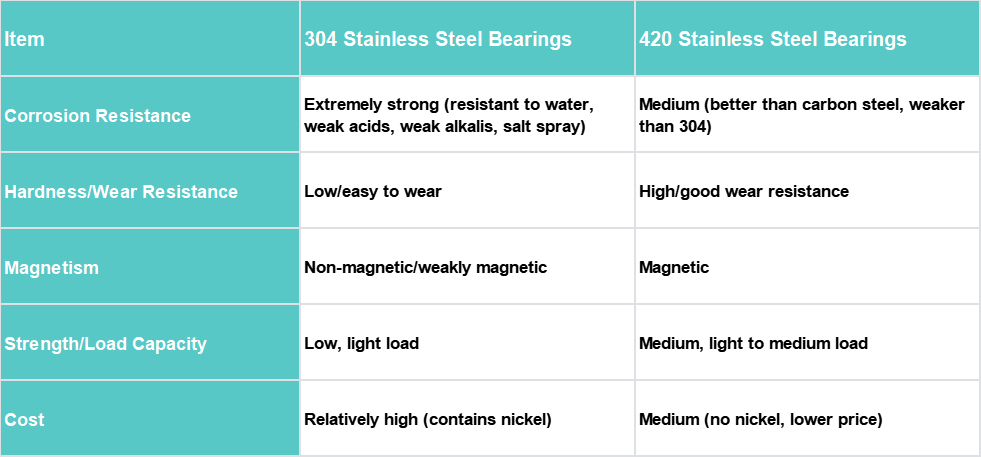 | Item | 304 Stainless Steel Bearings | 420 Stainless Steel Bearings |
|---|---|---|
| Corrosion Resistance | Extremely strong (resistant to water, weak acids, weak alkalis, salt spray) | Medium (better than carbon steel, weaker than 304) |
| Hardness/Wear Resistance | Low/easy to wear | High/good wear resistance |
| Magnetism | Non-magnetic/weakly magnetic | Magnetic |
| Strength/Load Capacity | Low, light load | Medium, light to medium load |
| Cost | Relatively high (contains nickel) | Medium (no nickel, lower price) |